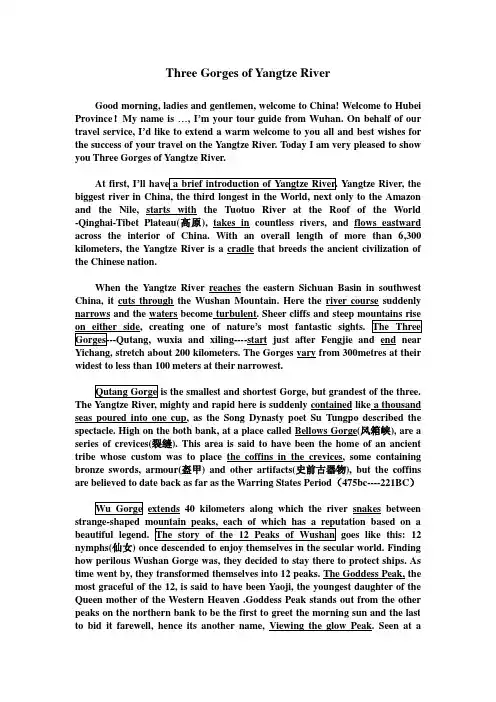 Three Gorges of Yangtze River

Good morning, ladies and gentlemen, welcome to China! Welcome to Hubei Province! My name is …, I'm your tour guide from Wuhan. On behalf of our travel service, I'd like to extend a warm welcome to you all and best wishes for the success of your travel on the Yangtze River. Today I am very pleased to show you Three Gorges of Yangtze River.

At first, I'll have a brief introduction of Yangtze River. Yangtze River, the biggest river in China, the third longest in the World, next only to the Amazon and the Nile, starts with the Tuotuo River at the Roof of the World -Qinghai-Tibet Plateau(高原), takes in countless rivers, and flows eastward across the interior of China. With an overall length of more than 6,300 kilometers, the Yangtze River is a cradle that breeds the ancient civilization of the Chinese nation.

When the Yangtze River reaches the eastern Sichuan Basin in southwest China, it cuts through the Wushan Mountain. Here the river course suddenly narrows and the waters become turbulent. Sheer cliffs and steep mountains rise on either side, creating one of nature's most fantastic sights. The Three Gorges---Qutang, wuxia and xiling----start just after Fengjie and end near Yichang, stretch about 200 kilometers. The Gorges vary from 300metres at their widest to less than 100 meters at their narrowest.

Qutang Gorge is the smallest and shortest Gorge, but grandest of the three. The Yangtze River, mighty and rapid here is suddenly contained like a thousand seas poured into one cup, as the Song Dynasty poet Su Tungpo described the spectacle. High on the both bank, at a place called Bellows Gorge(风箱峡), are a series of crevices(裂缝). This area is said to have been the home of an ancient tribe whose custom was to place the coffins in the crevices, some containing bronze swords, armour(盔甲) and other artifacts(史前古器物), but the coffins are believed to date back as far as the Warring States Period（475bc----221BC）

Wu Gorge extends 40 kilometers along which the river snakes between strange-shaped mountain peaks, each of which has a reputation based on a beautiful legend. The story of the 12 Peaks of Wushan goes like this: 12 nymphs(仙女) once descended to enjoy themselves in the secular world. Finding how perilous Wushan Gorge was, they decided to stay there to protect ships. As time went by, they transformed themselves into 12 peaks. The Goddess Peak, the most graceful of the 12, is said to have been Yaoji, the youngest daughter of the Queen mother of the Western Heaven .Goddess Peak stands out from the other peaks on the northern bank to be the first to greet the morning sun and the last to bid it farewell, hence its another name, Viewing the glow Peak. Seen at a